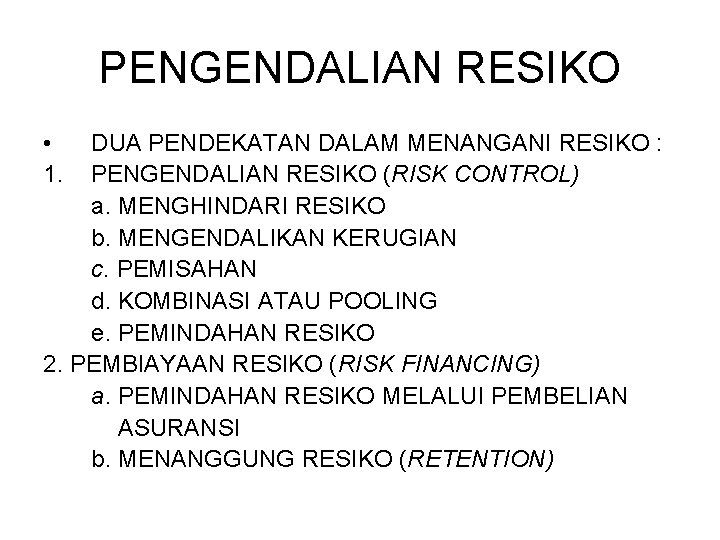 PENGENDALIAN RESIKO

• DUA PENDEKATAN DALAM MENANGANI RESIKO :
1. PENGENDALIAN RESIKO (RISK CONTROL)
a. MENGHINDARI RESIKO
b. MENGENDALIKAN KERUGIAN
c. PEMISAHAN
d. KOMBINASI ATAU POOLING
e. PEMINDAHAN RESIKO
2. PEMBIAYAAN RESIKO (RISK FINANCING)
a. PEMINDAHAN RESIKO MELALUI PEMBELIAN ASURANSI
b. MENANGGUNG RESIKO (RETENTION)